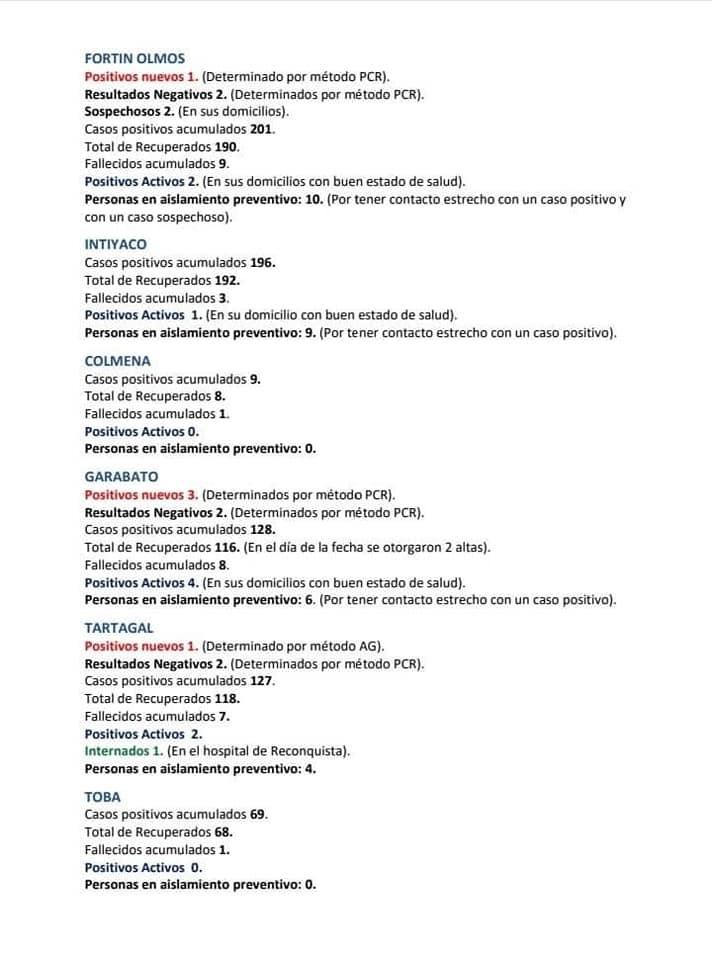 FORTIN OLMOS
Positivos nuevos 1. (Determinado por método PCR).
Resultados Negativos 2. (Determinados por método PCR).
Sospechosos 2. (En sus domicilios).
Casos positivos acumulados 201.
Total de Recuperados 190.
Fallecidos acumulados 9.
Positivos Activos 2. (En sus domicilios con buen estado de salud).
Personas en aislamiento preventivo: 10. (Por tener contacto estrecho con un caso positivo y con un caso sospechoso).

INTIYACO
Casos positivos acumulados 196.
Total de Recuperados 192.
Fallecidos acumulados 3.
Positivos Activos 1. (En su domicilio con buen estado de salud).
Personas en aislamiento preventivo: 9. (Por tener contacto estrecho con un caso positivo).

COLMENA
Casos positivos acumulados 9.
Total de Recuperados 8.
Fallecidos acumulados 1.
Positivos Activos 0.
Personas en aislamiento preventivo: 0.

GARABATO
Positivos nuevos 3. (Determinados por método PCR).
Resultados Negativos 2. (Determinados por método PCR).
Casos positivos acumulados 128.
Total de Recuperados 116. (En el día de la fecha se otorgaron 2 altas).
Fallecidos acumulados 8.
Positivos Activos 4. (En sus domicilios con buen estado de salud).
Personas en aislamiento preventivo: 6. (Por tener contacto estrecho con un caso positivo).

TARTAGAL
Positivos nuevos 1. (Determinado por método AG).
Resultados Negativos 2. (Determinados por método PCR).
Casos positivos acumulados 127.
Total de Recuperados 118.
Fallecidos acumulados 7.
Positivos Activos 2.
Internados 1. (En el hospital de Reconquista).
Personas en aislamiento preventivo: 4.

TOBA
Casos positivos acumulados 69.
Total de Recuperados 68.
Fallecidos acumulados 1.
Positivos Activos 0.
Personas en aislamiento preventivo: 0.